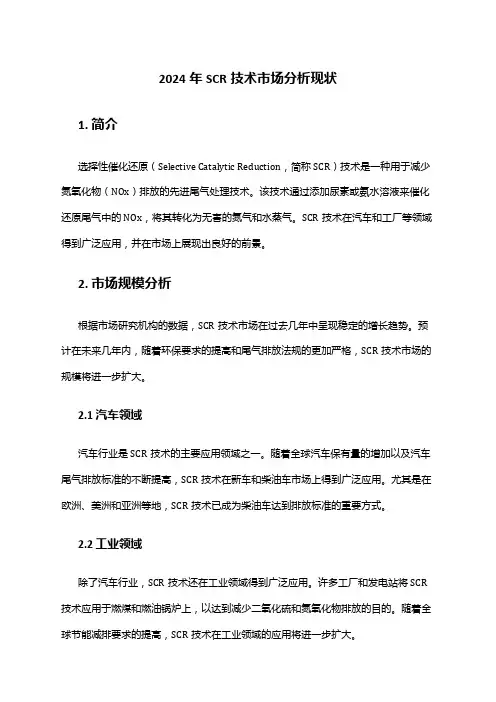 2024 年 SCR 技术市场分析现状

1. 简介

选择性催化还原（Selective Catalytic Reduction，简称 SCR）技术是一种用于减少氮氧化物（NOx）排放的先进尾气处理技术。该技术通过添加尿素或氨水溶液来催化还原尾气中的 NOx，将其转化为无害的氮气和水蒸气。SCR 技术在汽车和工厂等领域得到广泛应用，并在市场上展现出良好的前景。

2. 市场规模分析

根据市场研究机构的数据，SCR 技术市场在过去几年中呈现稳定的增长趋势。预计在未来几年内，随着环保要求的提高和尾气排放法规的更加严格，SCR 技术市场的规模将进一步扩大。

2.1 汽车领域

汽车行业是 SCR 技术的主要应用领域之一。随着全球汽车保有量的增加以及汽车尾气排放标准的不断提高，SCR 技术在新车和柴油车市场上得到广泛应用。尤其是在欧洲、美洲和亚洲等地，SCR 技术已成为柴油车达到排放标准的重要方式。

2.2 工业领域

除了汽车行业，SCR 技术还在工业领域得到广泛应用。许多工厂和发电站将 SCR 技术应用于燃煤和燃油锅炉上，以达到减少二氧化硫和氮氧化物排放的目的。随着全球节能减排要求的提高，SCR 技术在工业领域的应用将进一步扩大。